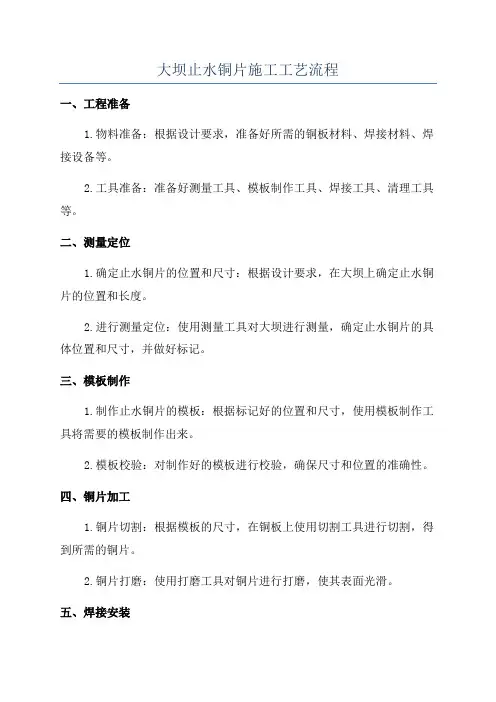 大坝止水铜片施工工艺流程

一、工程准备

1.物料准备：根据设计要求，准备好所需的铜板材料、焊接材料、焊接设备等。

2.工具准备：准备好测量工具、模板制作工具、焊接工具、清理工具等。

二、测量定位

1.确定止水铜片的位置和尺寸：根据设计要求，在大坝上确定止水铜片的位置和长度。

2.进行测量定位：使用测量工具对大坝进行测量，确定止水铜片的具体位置和尺寸，并做好标记。

三、模板制作

1.制作止水铜片的模板：根据标记好的位置和尺寸，使用模板制作工具将需要的模板制作出来。

2.模板校验：对制作好的模板进行校验，确保尺寸和位置的准确性。

四、铜片加工

1.铜片切割：根据模板的尺寸，在铜板上使用切割工具进行切割，得到所需的铜片。

2.铜片打磨：使用打磨工具对铜片进行打磨，使其表面光滑。

五、焊接安装